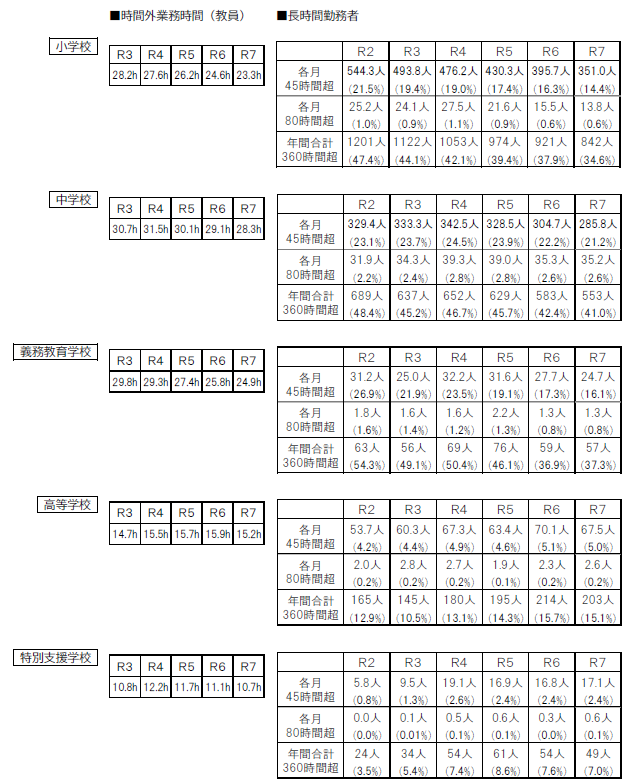 ■時間外業務時間（教員）

■長時間勤務者

小学校

| R3 | R4 | R5 | R6 | R7 |
|---|---|---|---|---|
| 28.2h | 27.6h | 26.2h | 24.6h | 23.3h |

| | R2 | R3 | R4 | R5 | R6 | R7 |
|---|---|---|---|---|---|---|
| 各月 45時間超 | 544.3人 (21.5%) | 493.8人 (19.4%) | 476.2人 (19.0%) | 430.3人 (17.4%) | 395.7人 (16.3%) | 351.0人 (14.4%) |
| 各月 80時間超 | 25.2人 (1.0%) | 24.1人 (0.9%) | 27.5人 (1.1%) | 21.6人 (0.9%) | 15.5人 (0.6%) | 13.8人 (0.6%) |
| 年間合計 360時間超 | 1201人 (47.4%) | 1122人 (44.1%) | 1053人 (42.1%) | 974人 (39.4%) | 921人 (37.9%) | 842人 (34.6%) |

中学校

| R3 | R4 | R5 | R6 | R7 |
|---|---|---|---|---|
| 30.7h | 31.5h | 30.1h | 29.1h | 28.3h |

| | R2 | R3 | R4 | R5 | R6 | R7 |
|---|---|---|---|---|---|---|
| 各月 45時間超 | 329.4人 (23.1%) | 333.3人 (23.7%) | 342.5人 (24.5%) | 328.5人 (23.9%) | 304.7人 (22.2%) | 285.8人 (21.2%) |
| 各月 80時間超 | 31.9人 (2.2%) | 34.3人 (2.4%) | 39.3人 (2.8%) | 39.0人 (2.8%) | 35.3人 (2.6%) | 35.2人 (2.6%) |
| 年間合計 360時間超 | 689人 (48.4%) | 637人 (45.2%) | 652人 (46.7%) | 629人 (45.7%) | 583人 (42.4%) | 553人 (41.0%) |

義務教育学校

| R3 | R4 | R5 | R6 | R7 |
|---|---|---|---|---|
| 29.8h | 29.3h | 27.4h | 25.8h | 24.9h |

| | R2 | R3 | R4 | R5 | R6 | R7 |
|---|---|---|---|---|---|---|
| 各月 45時間超 | 31.2人 (26.9%) | 25.0人 (21.9%) | 32.2人 (23.5%) | 31.6人 (19.1%) | 27.7人 (17.3%) | 24.7人 (16.1%) |
| 各月 80時間超 | 1.8人 (1.6%) | 1.6人 (1.4%) | 1.6人 (1.2%) | 2.2人 (1.3%) | 1.3人 (0.8%) | 1.3人 (0.8%) |
| 年間合計 360時間超 | 63人 (54.3%) | 56人 (49.1%) | 69人 (50.4%) | 76人 (46.1%) | 59人 (36.9%) | 57人 (37.3%) |

高等学校

| R3 | R4 | R5 | R6 | R7 |
|---|---|---|---|---|
| 14.7h | 15.5h | 15.7h | 15.9h | 15.2h |

| | R2 | R3 | R4 | R5 | R6 | R7 |
|---|---|---|---|---|---|---|
| 各月 45時間超 | 53.7人 (4.2%) | 60.3人 (4.4%) | 67.3人 (4.9%) | 63.4人 (4.6%) | 70.1人 (5.1%) | 67.5人 (5.0%) |
| 各月 80時間超 | 2.0人 (0.2%) | 2.8人 (0.2%) | 2.7人 (0.2%) | 1.9人 (0.1%) | 2.3人 (0.2%) | 2.6人 (0.2%) |
| 年間合計 360時間超 | 165人 (12.9%) | 145人 (10.5%) | 180人 (13.1%) | 195人 (14.3%) | 214人 (15.7%) | 203人 (15.1%) |

特別支援学校

| R3 | R4 | R5 | R6 | R7 |
|---|---|---|---|---|
| 10.8h | 12.2h | 11.7h | 11.1h | 10.7h |

| | R2 | R3 | R4 | R5 | R6 | R7 |
|---|---|---|---|---|---|---|
| 各月 45時間超 | 5.8人 (0.8%) | 9.5人 (1.3%) | 19.1人 (2.6%) | 16.9人 (2.4%) | 16.8人 (2.4%) | 17.1人 (2.4%) |
| 各月 80時間超 | 0.0人 (0.0%) | 0.1人 (0.01%) | 0.5人 (0.1%) | 0.6人 (0.1%) | 0.3人 (0.0%) | 0.6人 (0.1%) |
| 年間合計 360時間超 | 24人 (3.5%) | 34人 (5.4%) | 54人 (7.4%) | 61人 (8.6%) | 54人 (7.6%) | 49人 (7.0%) |